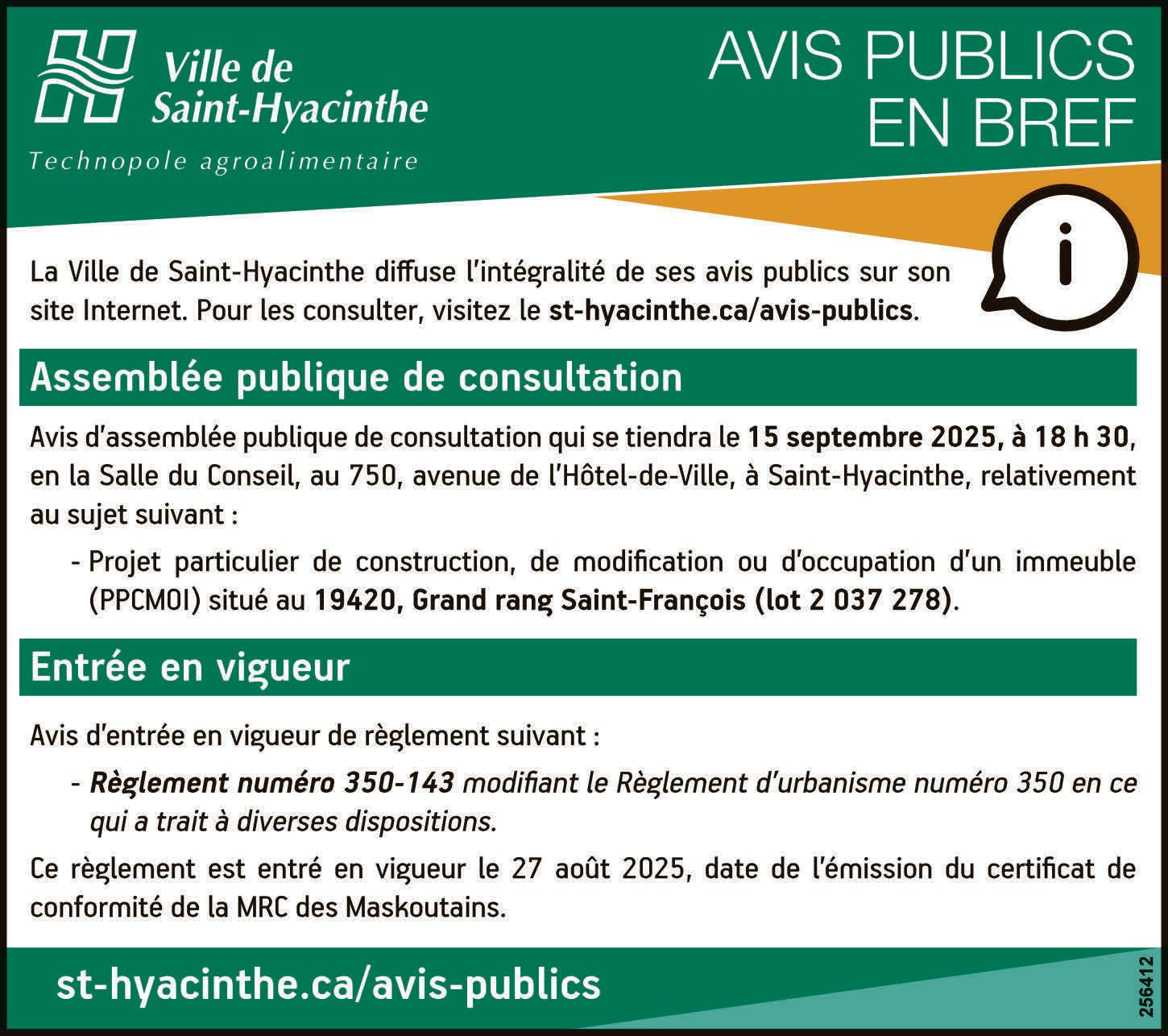 Ville de Saint-Hyacinthe

Technopole agroalimentaire

AVIS PUBLICS EN BREF

i

La Ville de Saint-Hyacinthe diffuse l'intégralité de ses avis publics sur son site Internet. Pour les consulter, visitez le st-hyacinthe.ca/avis-publics.

Assemblée publique de consultation

Avis d'assemblée publique de consultation qui se tiendra le 15 septembre 2025, à 18 h 30, en la Salle du Conseil, au 750, avenue de l'Hôtel-de-Ville, à Saint-Hyacinthe, relativement au sujet suivant :

- Projet particulier de construction, de modification ou d'occupation d'un immeuble (PPCMOI) situé au 19420, Grand rang Saint-François (lot 2 037 278).

Entrée en vigueur

Avis d'entrée en vigueur de règlement suivant :

- Règlement numéro 350-143 modifiant le Règlement d'urbanisme numéro 350 en ce qui a trait à diverses dispositions.

Ce règlement est entré en vigueur le 27 août 2025, date de l'émission du certificat de conformité de la MRC des Maskoutains.

st-hyacinthe.ca/avis-publics

256412